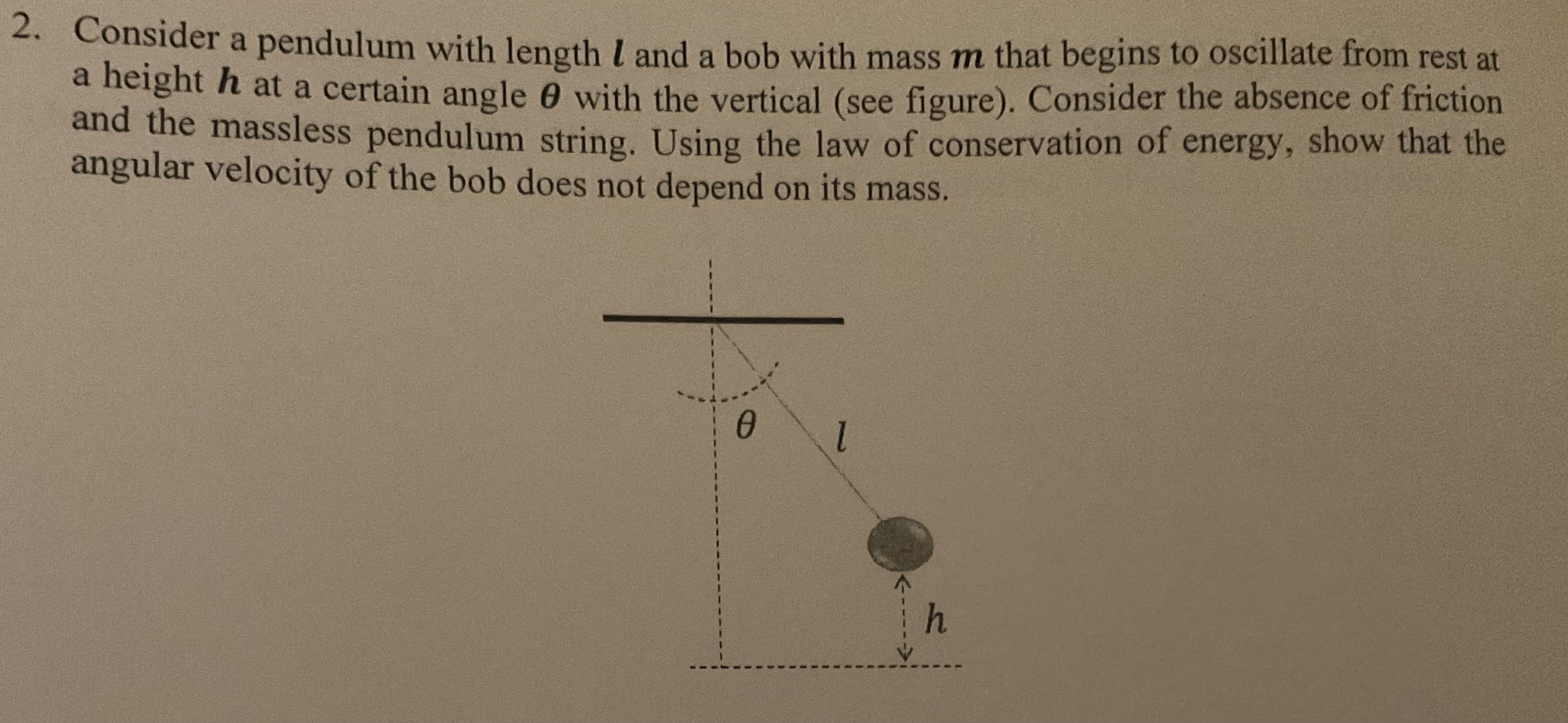 2. Consider a pendulum with length $l$ and a bob with mass $m$ that begins to oscillate from rest at a height $h$ at a certain angle $\theta$ with the vertical (see figure). Consider the absence of friction and the massless pendulum string. Using the law of conservation of energy, show that the angular velocity of the bob does not depend on its mass.

$\theta$

$l$

$h$